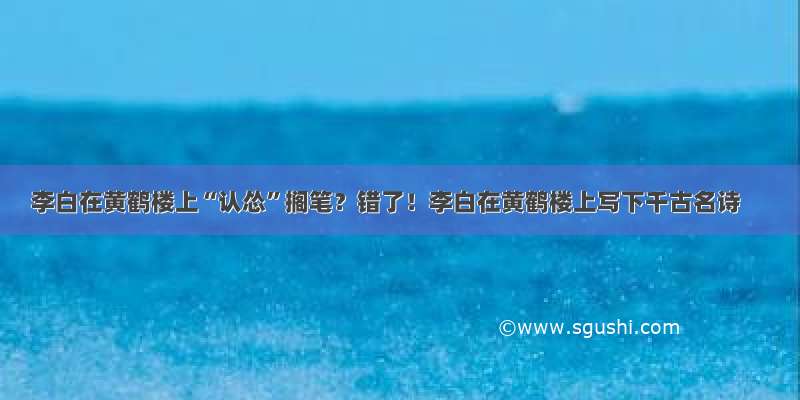 李白在黄鹤楼上“认怂”搁笔？错了！李白在黄鹤楼上写下千古名诗

©www.sgushi.com